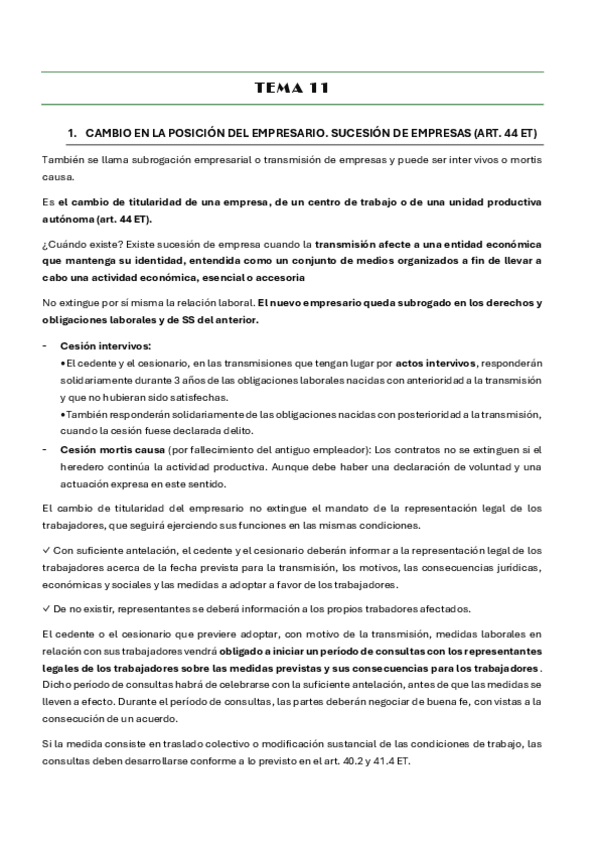 TEMA 11

1. CAMBIO EN LA POSICIÓN DEL EMPRESARIO. SUCESIÓN DE EMPRESAS (ART. 44 ET)

También se llama subrogación empresarial o transmisión de empresas y puede ser inter vivos o mortis causa.

Es el cambio de titularidad de una empresa, de un centro de trabajo o de una unidad productiva autónoma (art. 44 ET).

¿Cuándo existe? Existe sucesión de empresa cuando la transmisión afecte a una entidad económica que mantenga su identidad, entendida como un conjunto de medios organizados a fin de llevar a cabo una actividad económica, esencial o accesoria

No extingue por sí misma la relación laboral. El nuevo empresario queda subrogado en los derechos y obligaciones laborales y de SS del anterior.

- Cesión intervivos:
•El cedente y el cesionario, en las transmisiones que tengan lugar por actos intervivos, responderán solidariamente durante 3 años de las obligaciones laborales nacidas con anterioridad a la transmisión y que no hubieran sido satisfechas.
•También responderán solidariamente de las obligaciones nacidas con posterioridad a la transmisión, cuando la cesión fuese declarada delito.
- Cesión mortis causa (por fallecimiento del antiguo empleador): Los contratos no se extinguen si el heredero continúa la actividad productiva. Aunque debe haber una declaración de voluntad y una actuación expresa en este sentido.

El cambio de titularidad del empresario no extingue el mandato de la representación legal de los trabajadores, que seguirá ejerciendo sus funciones en las mismas condiciones.

✓ Con suficiente antelación, el cedente y el cesionario deberán informar a la representación legal de los trabajadores acerca de la fecha prevista para la transmisión, los motivos, las consecuencias jurídicas, económicas y sociales y las medidas a adoptar a favor de los trabajadores.

✓ De no existir, representantes se deberá información a los propios trabadores afectados.

El cedente o el cesionario que previere adoptar, con motivo de la transmisión, medidas laborales en relación con sus trabajadores vendrá obligado a iniciar un período de consultas con los representantes legales de los trabajadores sobre las medidas previstas y sus consecuencias para los trabajadores. Dicho período de consultas habrá de celebrarse con la suficiente antelación, antes de que las medidas se lleven a efecto. Durante el período de consultas, las partes deberán negociar de buena fe, con vistas a la consecución de un acuerdo.

Si la medida consiste en traslado colectivo o modificación sustancial de las condiciones de trabajo, las consultas deben desarrollarse conforme a lo previsto en el art. 40.2 y 41.4 ET.